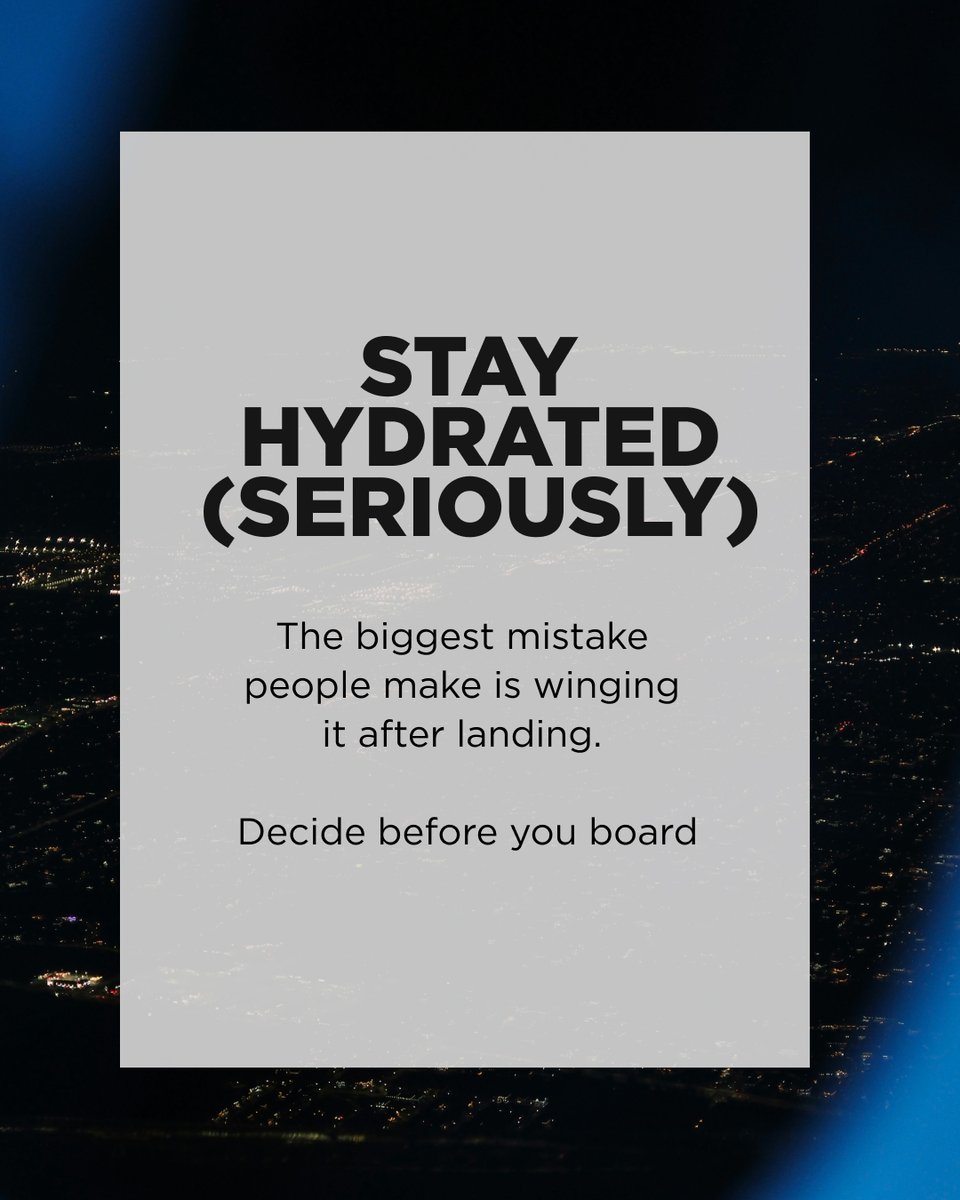 STAY HYDRATED (SERIOUSLY)

The biggest mistake people make is winging it after landing.

Decide before you board